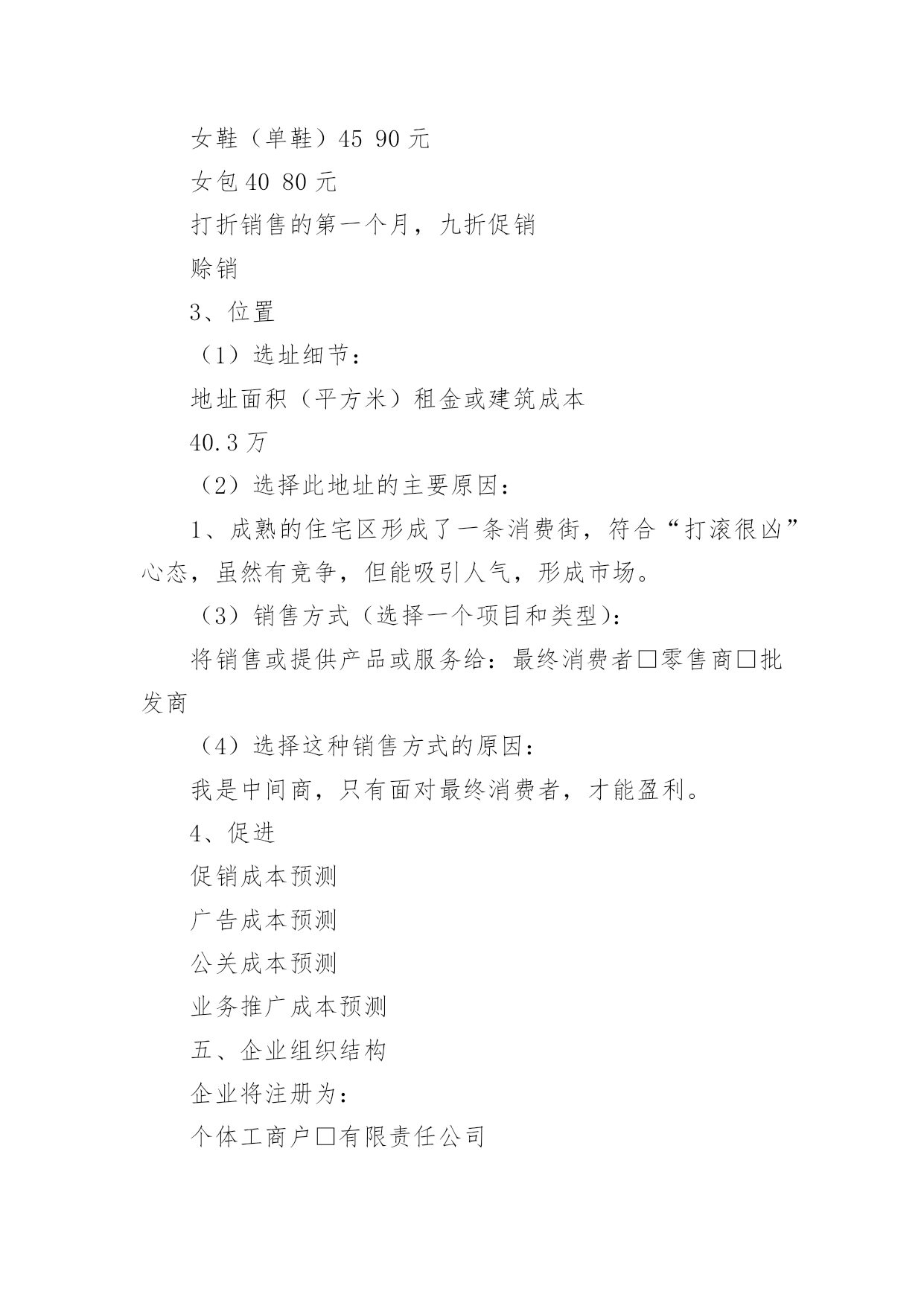 女鞋（单鞋）45 90 元

女包 40 80 元

打折销售的第一个月，九折促销

赊销

3、位置

（1）选址细节：

地址面积（平方米）租金或建筑成本

40.3 万

（2）选择此地址的主要原因：

1、成熟的住宅区形成了一条消费街，符合“打滚很凶”心态，虽然有竞争，但能吸引人气，形成市场。

（3）销售方式（选择一个项目和类型）：

将销售或提供产品或服务给：最终消费者□零售商□批发商

（4）选择这种销售方式的原因：

我是中间商，只有面对最终消费者，才能盈利。

4、促进

促销成本预测

广告成本预测

公关成本预测

业务推广成本预测

五、企业组织结构

企业将注册为：

个体工商户□有限责任公司